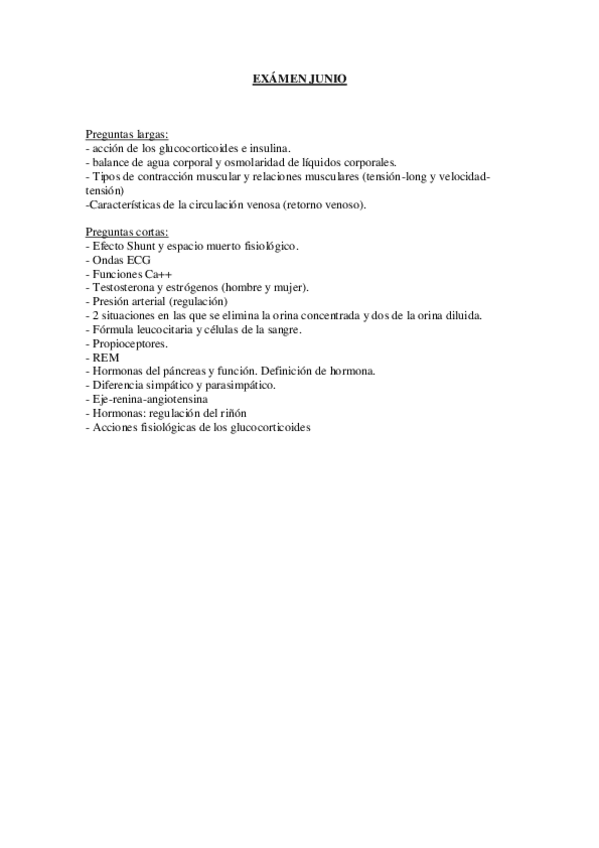 EXÁMEN JUNIO

Preguntas largas:
- acción de los glucocorticoides e insulina.
- balance de agua corporal y osmolaridad de líquidos corporales.
- Tipos de contracción muscular y relaciones musculares (tensión-long y velocidad-tensión)
-Características de la circulación venosa (retorno venoso).

Preguntas cortas:
- Efecto Shunt y espacio muerto fisiológico.
- Ondas ECG
- Funciones Ca++
- Testosterona y estrógenos (hombre y mujer).
- Presión arterial (regulación)
- 2 situaciones en las que se elimina la orina concentrada y dos de la orina diluida.
- Fórmula leucocitaria y células de la sangre.
- Propioceptores.
- REM
- Hormonas del páncreas y función. Definición de hormona.
- Diferencia simpático y parasimpático.
- Eje-renina-angiotensina
- Hormonas: regulación del riñón
- Acciones fisiológicas de los glucocorticoides